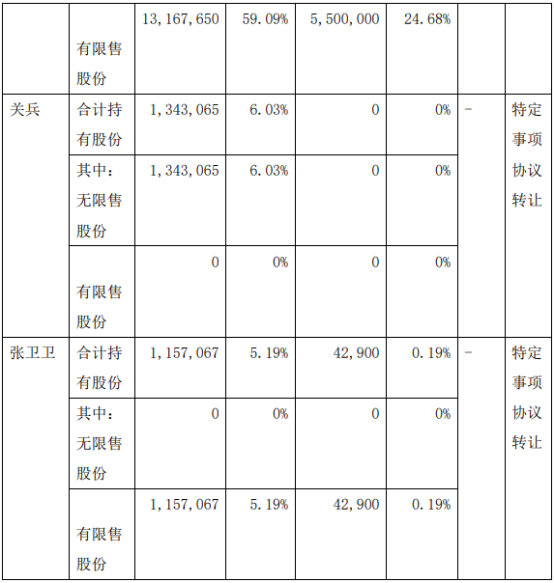 |  | 有限售股份 | 13,167,650 | 59.09% | 5,500,000 | 24.68% |  |  |
|---|---|---|---|---|---|---|---|
| 关兵 | 合计持有股份 | 1,343,065 | 6.03% | 0 | 0% | - | 特定事项协议转让 |
|  | 其中：无限售股份 | 1,343,065 | 6.03% | 0 | 0% |  |  |
|  | 有限售股份 | 0 | 0% | 0 | 0% |  |  |
| 张卫卫 | 合计持有股份 | 1,157,067 | 5.19% | 42,900 | 0.19% | - | 特定事项协议转让 |
|  | 其中：无限售股份 | 0 | 0% | 0 | 0% |  |  |
|  | 有限售股份 | 1,157,067 | 5.19% | 42,900 | 0.19% |  |  |